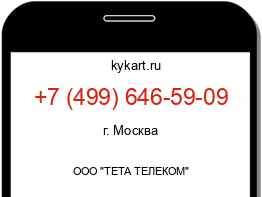 kykart.ru

+7 (499) 646-59-09

г. Москва

ООО "ТЕТА ТЕЛЕКОМ"